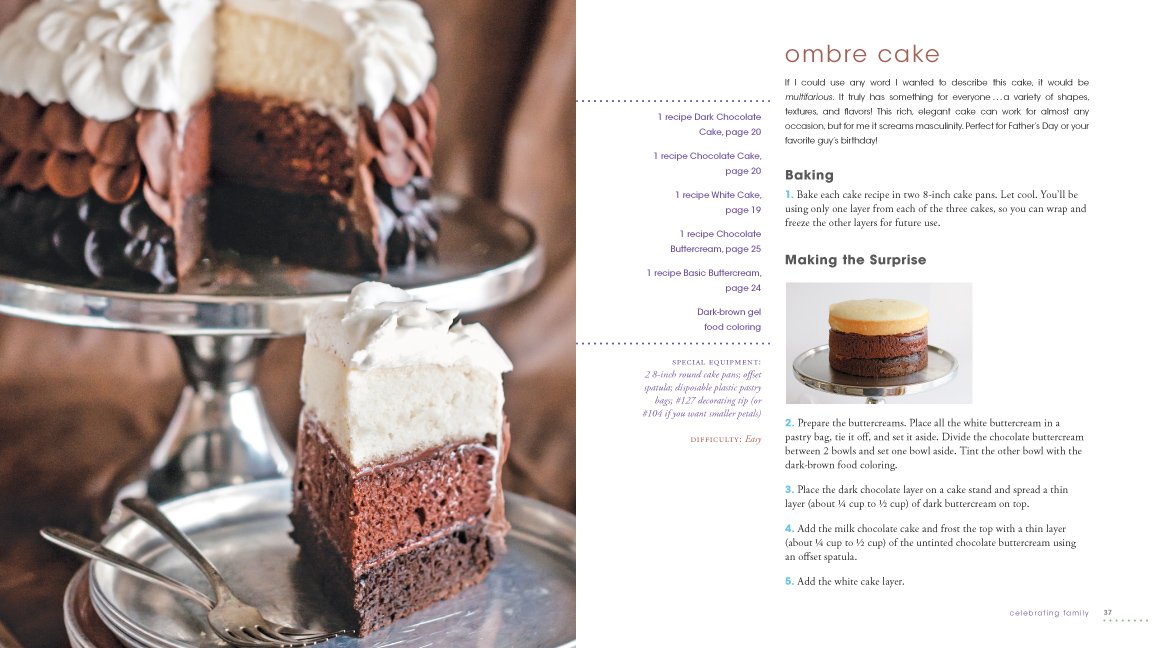 1 recipe Dark Chocolate Cake, page 20

1 recipe Chocolate Cake, page 20

1 recipe White Cake, page 19

1 recipe Chocolate Buttercream, page 25

1 recipe Basic Buttercream, page 24

Dark-brown gel food coloring

SPECIAL EQUIPMENT: 2 8-inch round cake pans; offset spatula; disposable plastic pastry bags; #127 decorating tip (or #104 if you want smaller petals)

DIFFICULTY: Easy

ombre cake

If I could use any word I wanted to describe this cake, it would be multifarious. It truly has something for everyone . . . a variety of shapes, textures, and flavors! This rich, elegant cake can work for almost any occasion, but for me it screams masculinity. Perfect for Father's Day or your favorite guy's birthday!

Baking

1. Bake each cake recipe in two 8-inch cake pans. Let cool. You'll be using only one layer from each of the three cakes, so you can wrap and freeze the other layers for future use.

Making the Surprise

2. Prepare the buttercreams. Place all the white buttercream in a pastry bag, tie it off, and set it aside. Divide the chocolate buttercream between 2 bowls and set one bowl aside. Tint the other bowl with the dark-brown food coloring.

3. Place the dark chocolate layer on a cake stand and spread a thin layer (about ¼ cup to ½ cup) of dark buttercream on top.

4. Add the milk chocolate cake and frost the top with a thin layer (about ¼ cup to ½ cup) of the untinted chocolate buttercream using an offset spatula.

5. Add the white cake layer.

celebrating family 37